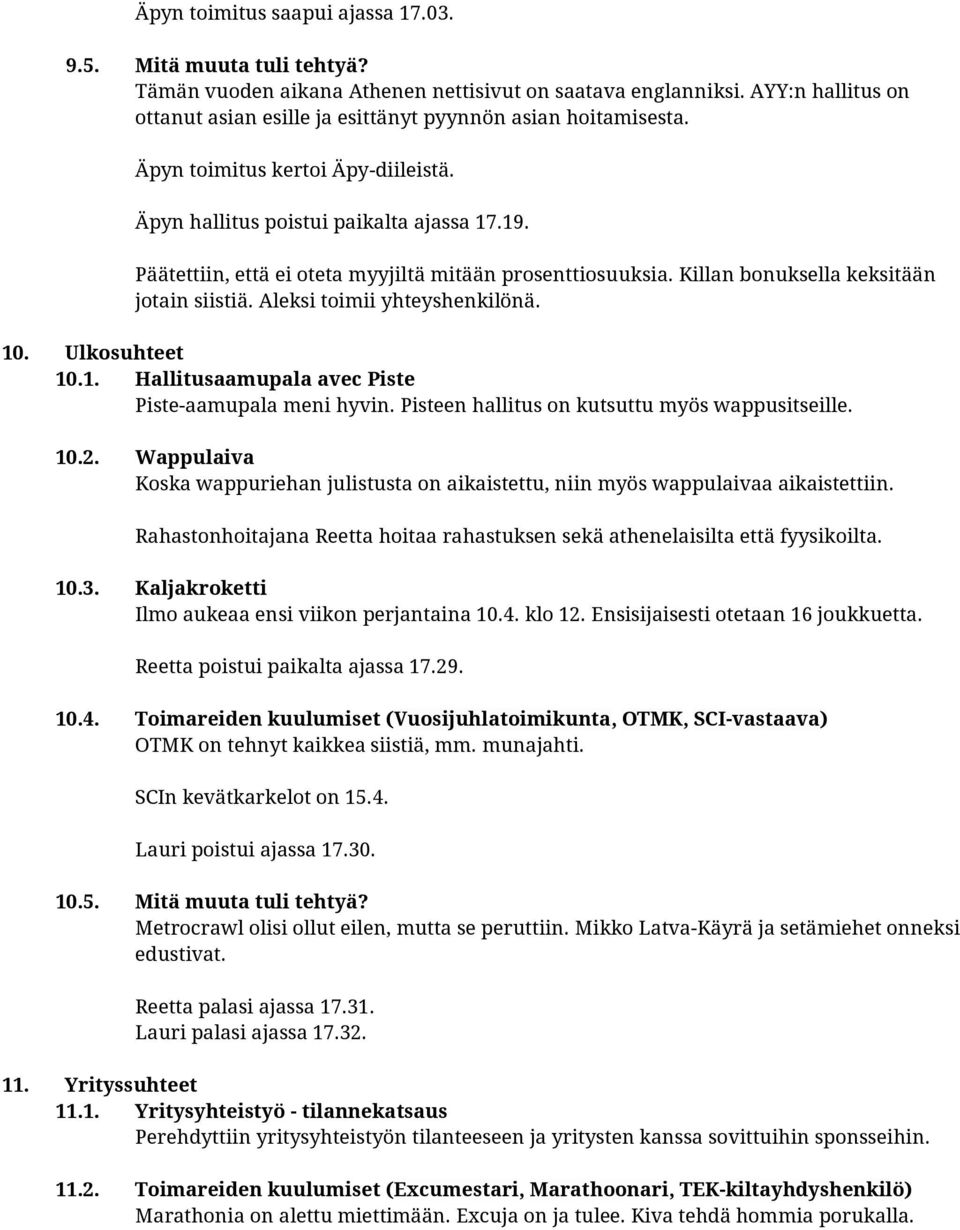 Äpyn toimitus saapui ajassa 17.03.

9.5. Mitä muuta tuli tehtyä?
Tämän vuoden aikana Athenen nettisivut on saatava englanniksi. AYY:n hallitus on ottanut asian esille ja esittänyt pyynnön asian hoitamisesta.

Äpyn toimitus kertoi Äpy-diileistä.

Äpyn hallitus poistui paikalta ajassa 17.19.

Päätettiin, että ei oteta myyjiltä mitään prosenttiosuuksia. Killan bonuksella keksitään jotain siistiä. Aleksi toimii yhteyshenkilönä.

10. Ulkosuhteet
10.1. Hallitusaamupala avec Piste
Piste-aamupala meni hyvin. Pisteen hallitus on kutsuttu myös wappusitseille.

10.2. Wappulaiva
Koska wappuriehan julistusta on aikaistettu, niin myös wappulaivaa aikaistettiin.

Rahastonhoitajana Reetta hoitaa rahastuksen sekä athenelaisilta että fyysikoilta.

10.3. Kaljakroketti
Ilmo aukeaa ensi viikon perjantaina 10.4. klo 12. Ensisijaisesti otetaan 16 joukkuetta.

Reetta poistui paikalta ajassa 17.29.

10.4. Toimareiden kuulumiset (Vuosijuhlatoimikunta, OTMK, SCI-vastaava)
OTMK on tehnyt kaikkea siistiä, mm. munajahti.

SCIn kevätkarkelot on 15.4.

Lauri poistui ajassa 17.30.

10.5. Mitä muuta tuli tehtyä?
Metrocrawl olisi ollut eilen, mutta se peruttiin. Mikko Latva-Käyrä ja setämiehet onneksi edustivat.

Reetta palasi ajassa 17.31.
Lauri palasi ajassa 17.32.

11. Yrityssuhteet
11.1. Yritysyhteistyö - tilannekatsaus
Perehdyttiin yritysyhteistyön tilanteeseen ja yritysten kanssa sovittuihin sponsseihin.

11.2. Toimareiden kuulumiset (Excumestari, Marathoonari, TEK-kiltayhdyshenkilö)
Marathonia on alettu miettimään. Excuja on ja tulee. Kiva tehdä hommia porukalla.